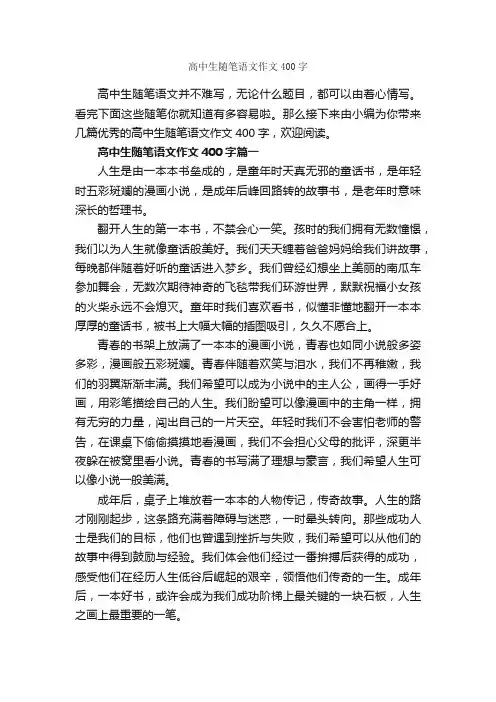 高中生随笔语文作文 400 字

高中生随笔语文并不难写，无论什么题目，都可以由着心情写。看完下面这些随笔你就知道有多容易啦。那么接下来由小编为你带来几篇优秀的高中生随笔语文作文 400 字，欢迎阅读。

高中生随笔语文作文 400 字篇一

人生是由一本本书垒成的，是童年时天真无邪的童话书，是年轻时五彩斑斓的漫画小说，是成年后峰回路转的故事书，是老年时意味深长的哲理书。

翻开人生的第一本书，不禁会心一笑。孩时的我们拥有无数憧憬，我们以为人生就像童话般美好。我们天天缠着爸爸妈妈给我们讲故事，每晚都伴随着好听的童话进入梦乡。我们曾经幻想坐上美丽的南瓜车参加舞会，无数次期待神奇的飞毯带我们环游世界，默默祝福小女孩的火柴永远不会熄灭。童年时我们喜欢看书，似懂非懂地翻开一本本厚厚的童话书，被书上大幅大幅的插图吸引，久久不愿合上。

青春的书架上放满了一本本的漫画小说，青春也如同小说般多姿多彩，漫画般五彩斑斓。青春伴随着欢笑与泪水，我们不再稚嫩，我们的羽翼渐渐丰满。我们希望可以成为小说中的主人公，画得一手好画，用彩笔描绘自己的人生。我们盼望可以像漫画中的主角一样，拥有无穷的力量，闯出自己的一片天空。年轻时我们不会害怕老师的警告，在课桌下偷偷摸摸地看漫画，我们不会担心父母的批评，深更半夜躲在被窝里看小说。青春的书写满了理想与豪言，我们希望人生可以像小说一般美满。

成年后，桌子上堆放着一本本的人物传记，传奇故事。人生的路才刚刚起步，这条路充满着障碍与迷惑，一时晕头转向。那些成功人士是我们的目标，他们也曾遭到挫折与失败，我们希望可以从他们的故事中得到鼓励与经验。我们体会他们经过一番拼搏后获得的成功，感受他们在经历人生低谷后崛起的艰辛，领悟他们传奇的一生。成年后，一本好书，或许会成为我们成功阶梯上最关键的一块石板，人生之画上最重要的一笔。